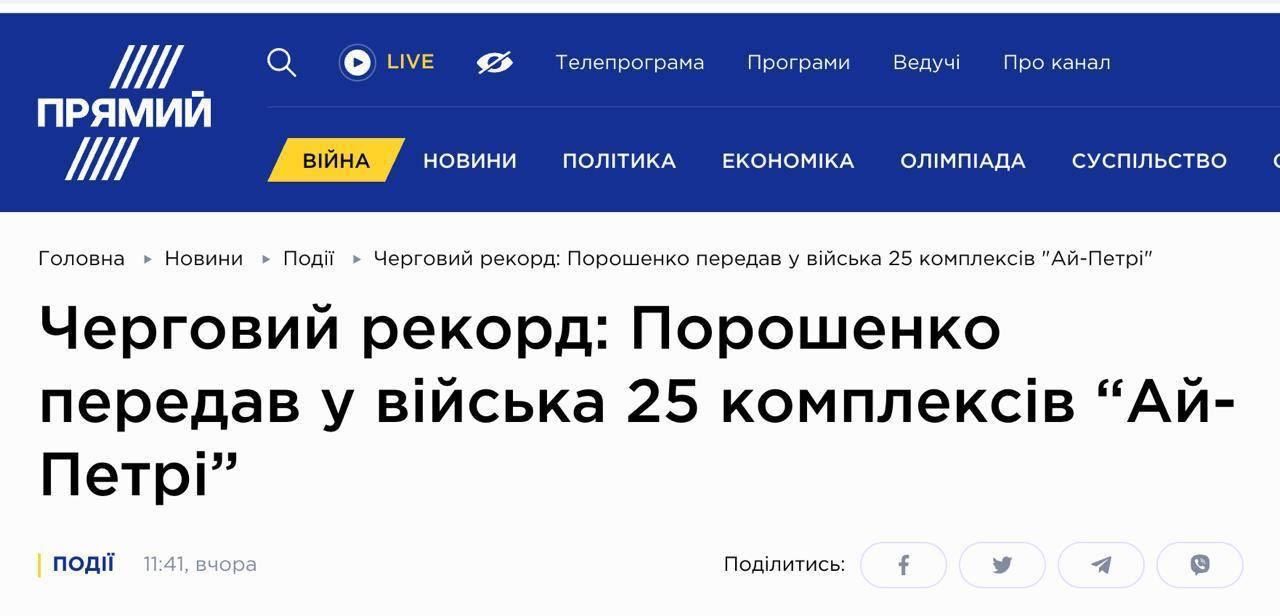 ПРЯМИЙ

LIVE

Телепрограма Програми Ведучі Про канал

ВІЙНА НОВИНИ ПОЛІТИКА ЕКОНОМІКА ОЛІМПІАДА СУСПІЛЬСТВО

Головна ▸ Новини ▸ Події ▸ Черговий рекорд: Порошенко передав у війська 25 комплексів "Ай-Петрі"

Черговий рекорд: Порошенко передав у війська 25 комплексів “Ай-Петрі”

ПОДІЇ 11:41, вчора

Поділитись: